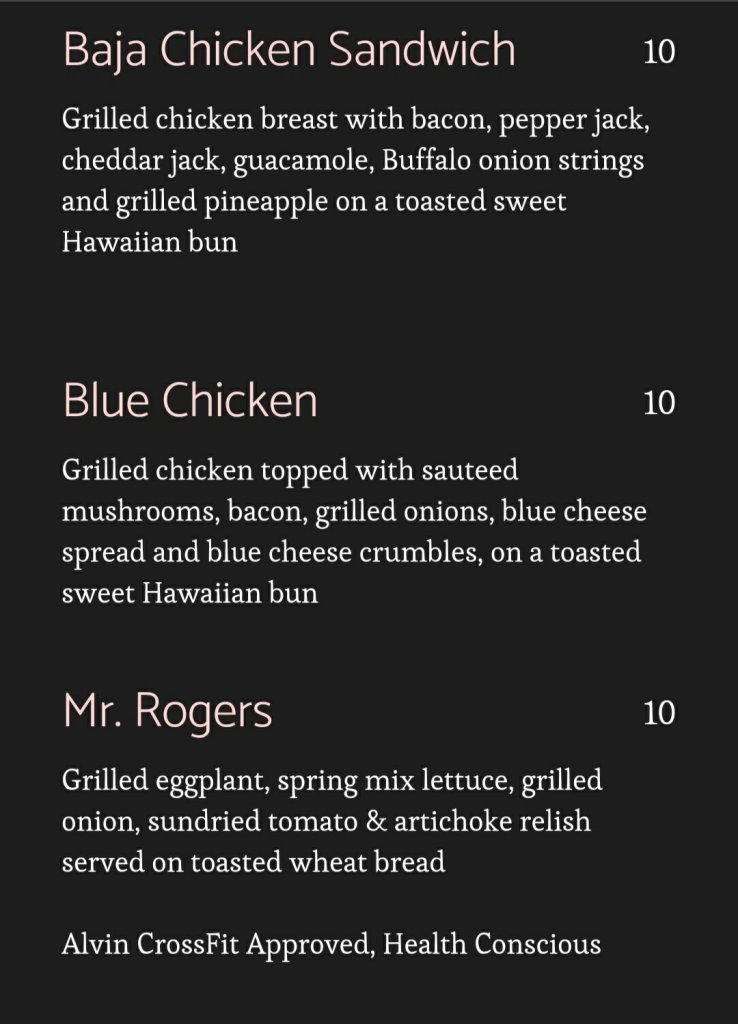 Baja Chicken Sandwich 10

Grilled chicken breast with bacon, pepper jack, cheddar jack, guacamole, Buffalo onion strings and grilled pineapple on a toasted sweet Hawaiian bun

Blue Chicken 10

Grilled chicken topped with sauteed mushrooms, bacon, grilled onions, blue cheese spread and blue cheese crumbles, on a toasted sweet Hawaiian bun

Mr. Rogers 10

Grilled eggplant, spring mix lettuce, grilled onion, sundried tomato & artichoke relish served on toasted wheat bread

Alvin CrossFit Approved, Health Conscious